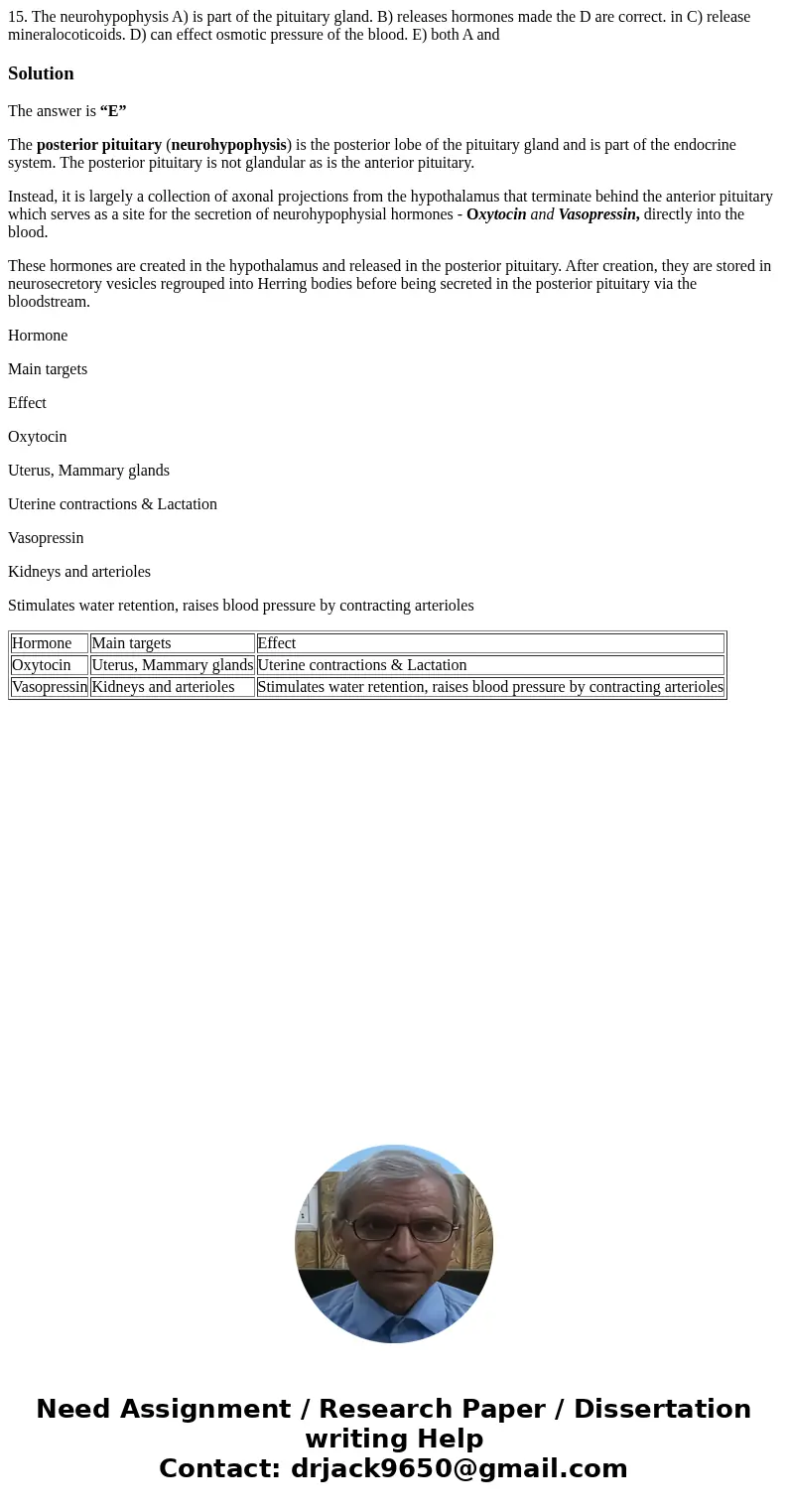 15. The neurohypophysis A) is part of the pituitary gland. B) releases hormones made the D are correct. in C) release mineralocoticoids. D) can effect osmotic pressure of the blood. E) both A and

Solution

The answer is “E”

The posterior pituitary (neurohypophysis) is the posterior lobe of the pituitary gland and is part of the endocrine system. The posterior pituitary is not glandular as is the anterior pituitary.

Instead, it is largely a collection of axonal projections from the hypothalamus that terminate behind the anterior pituitary which serves as a site for the secretion of neurohypophysial hormones - Oxytocin and Vasopressin, directly into the blood.

These hormones are created in the hypothalamus and released in the posterior pituitary. After creation, they are stored in neurosecretory vesicles regrouped into Herring bodies before being secreted in the posterior pituitary via the bloodstream.

Hormone

Main targets

Effect

Oxytocin

Uterus, Mammary glands

Uterine contractions & Lactation

Vasopressin

Kidneys and arterioles

Stimulates water retention, raises blood pressure by contracting arterioles

| Hormone | Main targets | Effect |
|---|---|---|
| Oxytocin | Uterus, Mammary glands | Uterine contractions & Lactation |
| Vasopressin | Kidneys and arterioles | Stimulates water retention, raises blood pressure by contracting arterioles |

Need Assignment / Research Paper / Dissertation writing Help
Contact: drjack9650@gmail.com